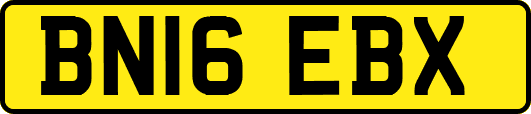 BN16 EBX